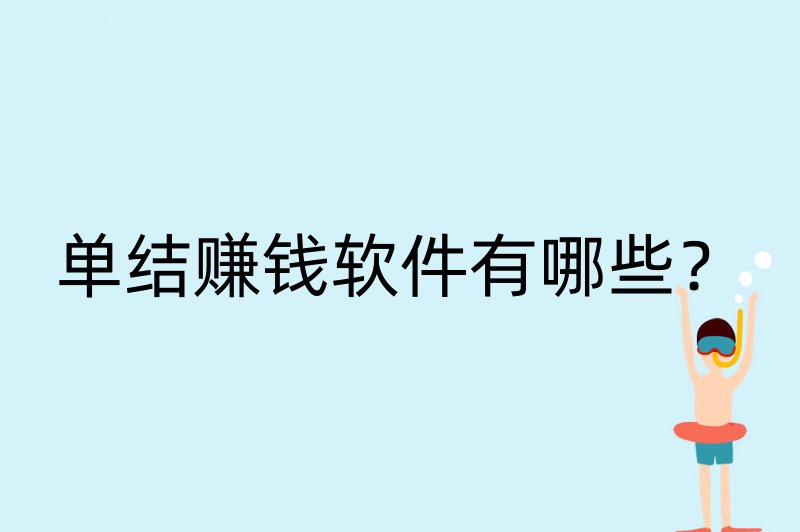 单结赚钱软件有哪些?